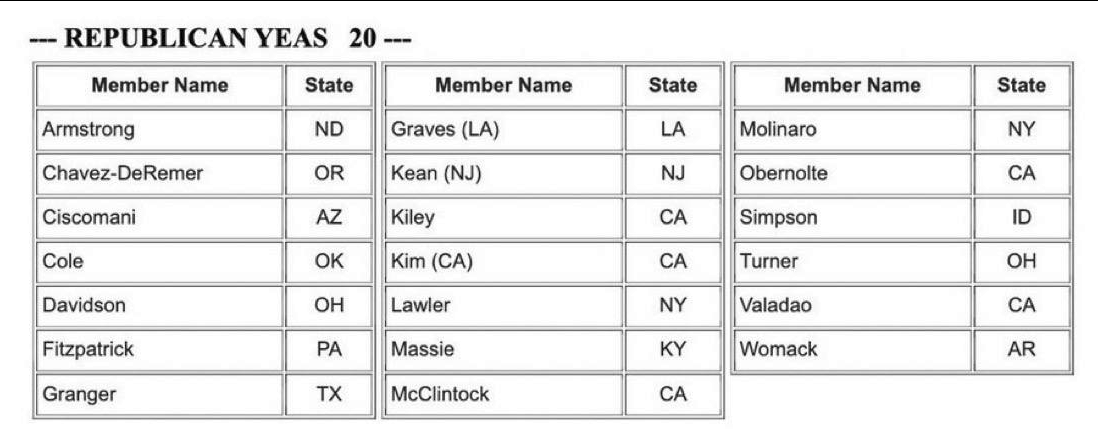 --- REPUBLICAN YEAS 20 ---

| Member Name | State |
|---|---|
| Armstrong | ND |
| Chavez-DeRemer | OR |
| Ciscomani | AZ |
| Cole | OK |
| Davidson | OH |
| Fitzpatrick | PA |
| Granger | TX |

| Member Name | State |
|---|---|
| Graves (LA) | LA |
| Kean (NJ) | NJ |
| Kiley | CA |
| Kim (CA) | CA |
| Lawler | NY |
| Massie | KY |
| McClintock | CA |

| Member Name | State |
|---|---|
| Molinaro | NY |
| Obernolte | CA |
| Simpson | ID |
| Turner | OH |
| Valadao | CA |
| Womack | AR |